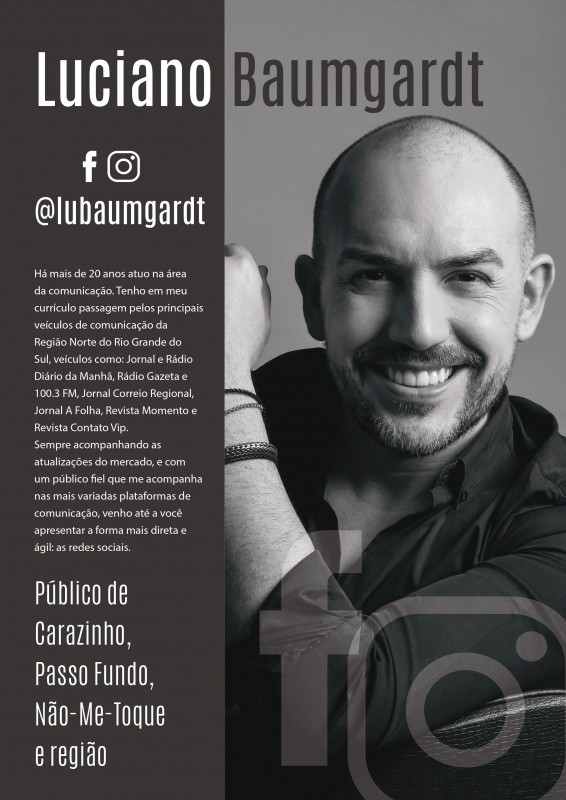 Luciano Baumgardt

@lubaumgardt

Há mais de 20 anos atuo na área da comunicação. Tenho em meu currículo passagem pelos principais veículos de comunicação da Região Norte do Rio Grande do Sul, veículos como: Jornal e Rádio Diário da Manhã, Rádio Gazeta e 100.3 FM, Jornal Correio Regional, Jornal A Folha, Revista Momento e Revista Contato Vip.
Sempre acompanhando as atualizações do mercado, e com um público fiel que me acompanha nas mais variadas plataformas de comunicação, venho até a você apresentar a forma mais direta e ágil: as redes sociais.

Público de
Carazinho,
Passo Fundo,
Não-Me-Toque
e região